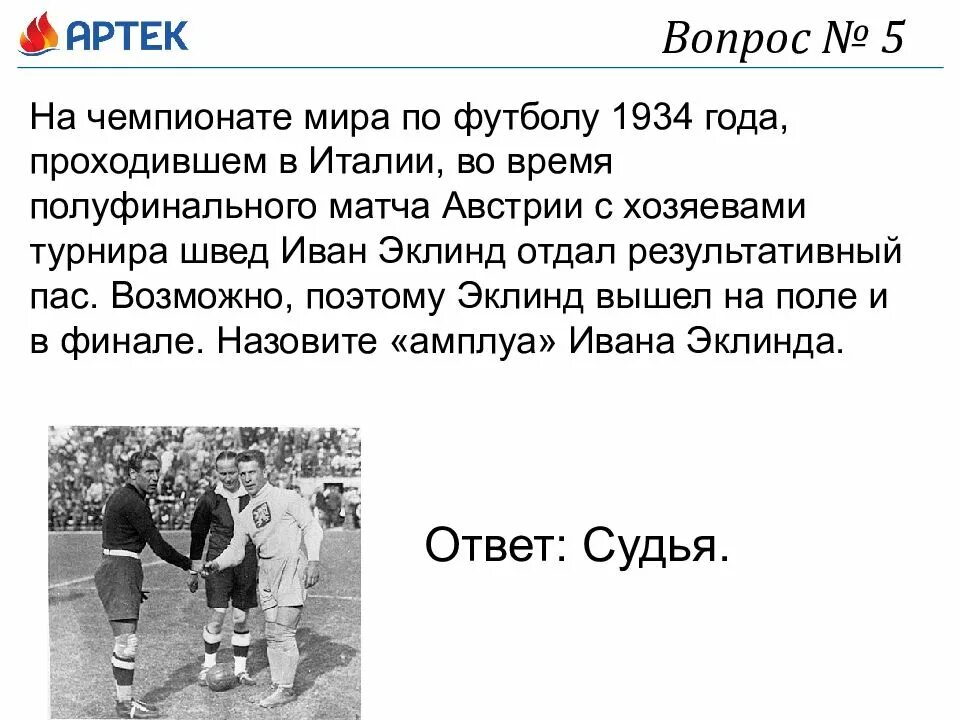 АРТЕК

Вопрос № 5

На чемпионате мира по футболу 1934 года, проходившем в Италии, во время полуфинального матча Австрии с хозяевами турнира швед Иван Эклинд отдал результативный пас. Возможно, поэтому Эклинд вышел на поле и в финале. Назовите «амплуа» Ивана Эклинда.

Ответ: Судья.